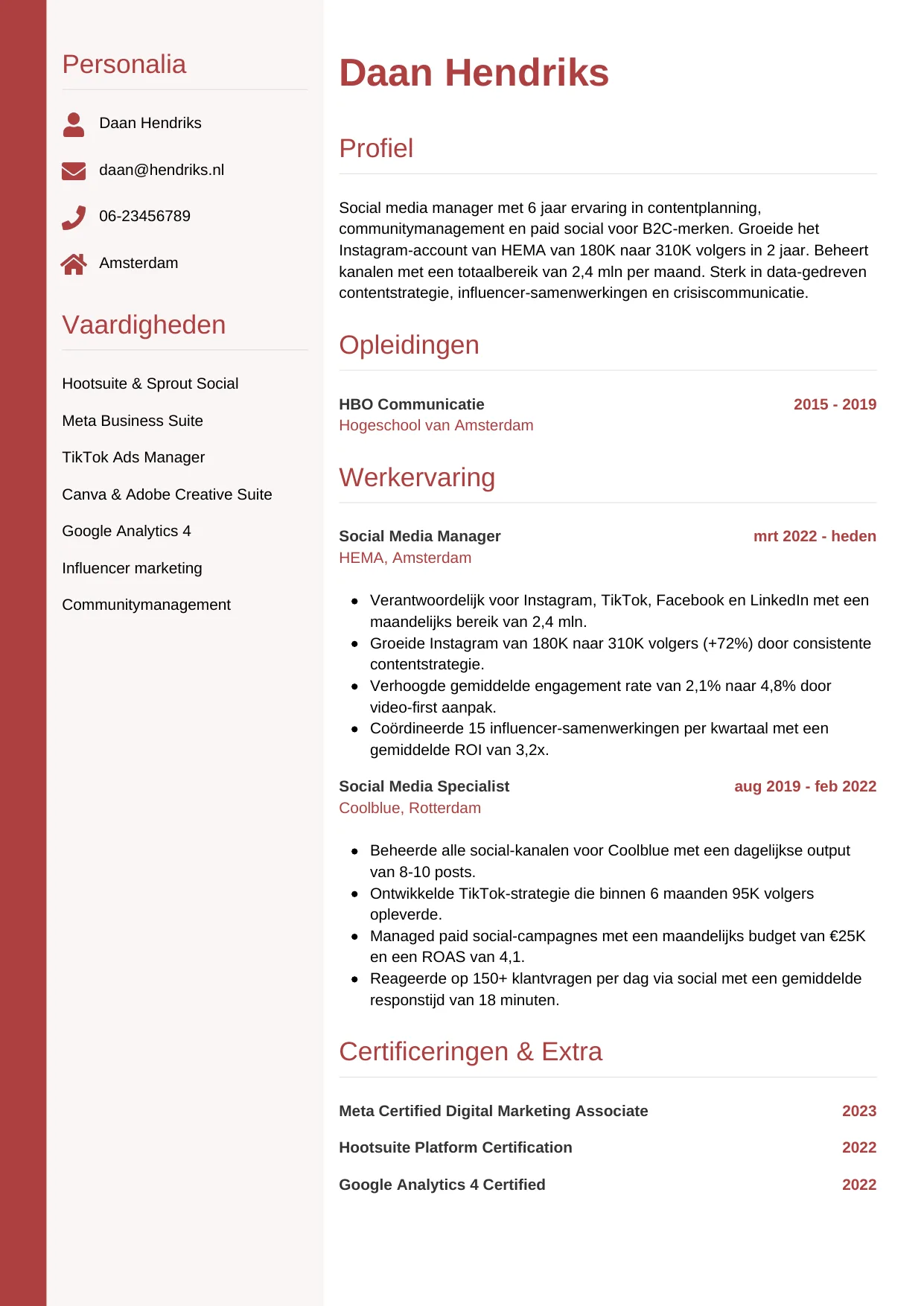 Personalia

Daan Hendriks

daan@hendriks.nl

06-23456789

Amsterdam

Vaardigheden

Hootsuite & Sprout Social

Meta Business Suite

TikTok Ads Manager

Canva & Adobe Creative Suite

Google Analytics 4

Influencer marketing

Communitymanagement

Daan Hendriks

Profiel

Social media manager met 6 jaar ervaring in contentplanning, communitymanagement en paid social voor B2C-merken. Groeide het Instagram-account van HEMA van 180K naar 310K volgers in 2 jaar. Beheert kanalen met een totaalbereik van 2,4 mln per maand. Sterk in data-gedreven contentstrategie, influencer-samenwerkingen en crisiscommunicatie.

Opleidingen

HBO Communicatie
2015 - 2019
Hogeschool van Amsterdam

Werkervaring

Social Media Manager
mrt 2022 - heden
HEMA, Amsterdam

- Verantwoordelijk voor Instagram, TikTok, Facebook en LinkedIn met een maandelijks bereik van 2,4 mln.
- Groeide Instagram van 180K naar 310K volgers (+72%) door consistente contentstrategie.
- Verhoogde gemiddelde engagement rate van 2,1% naar 4,8% door video-first aanpak.
- Coördineerde 15 influencer-samenwerkingen per kwartaal met een gemiddelde ROI van 3,2x.

Social Media Specialist
aug 2019 - feb 2022
Coolblue, Rotterdam

- Beheerde alle social-kanalen voor Coolblue met een dagelijkse output van 8-10 posts.
- Ontwikkelde TikTok-strategie die binnen 6 maanden 95K volgers opleverde.
- Managed paid social-campagnes met een maandelijks budget van €25K en een ROAS van 4,1.
- Reageerde op 150+ klantvragen per dag via social met een gemiddelde responstijd van 18 minuten.

Certificeringen & Extra

Meta Certified Digital Marketing Associate
2023

Hootsuite Platform Certification
2022

Google Analytics 4 Certified
2022